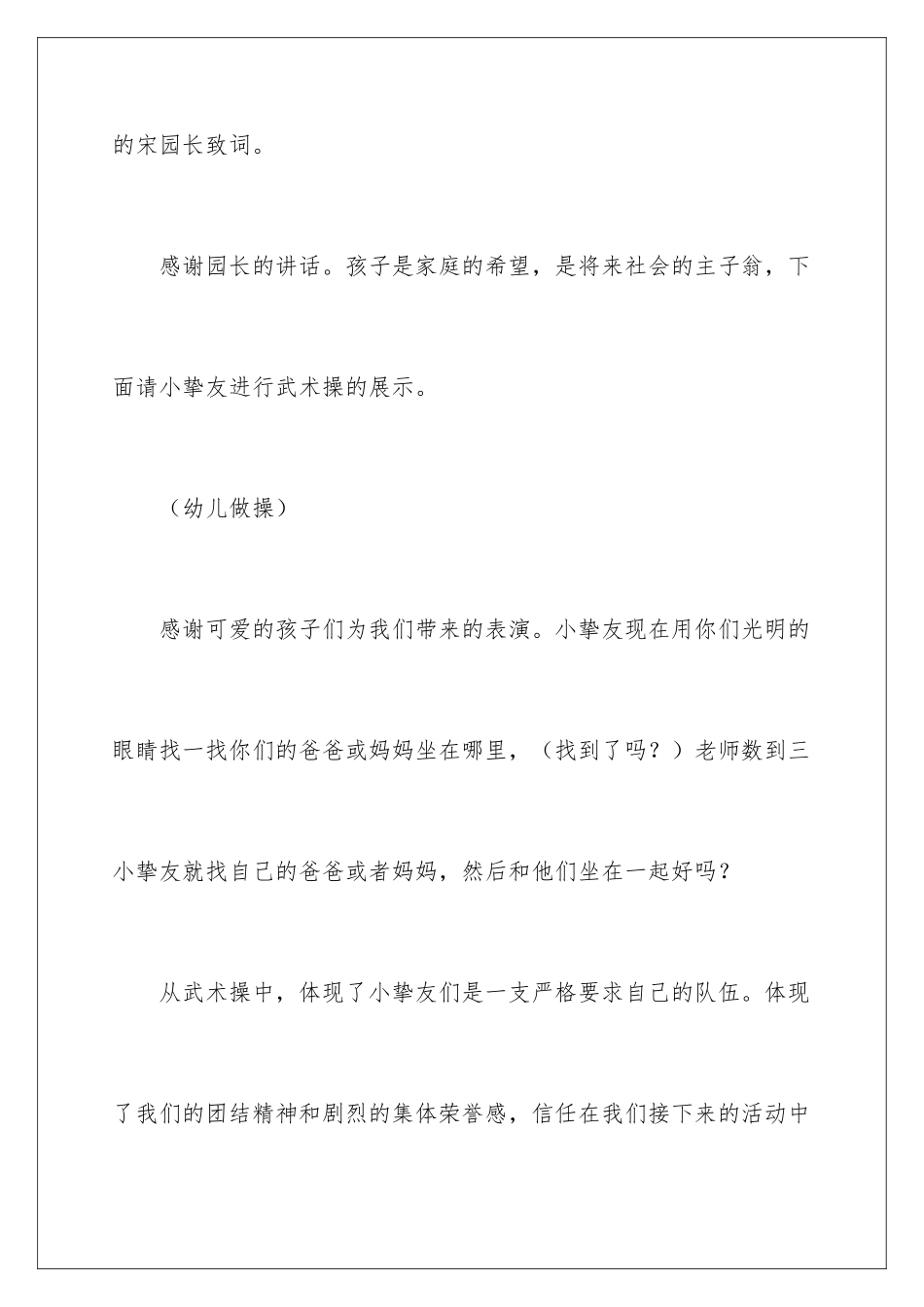 的宋园长致词。

感谢园长的讲话。孩子是家庭的希望，是将来社会的主子翁，下面请小挚友进行武术操的展示。

（幼儿做操）

感谢可爱的孩子们为我们带来的表演。小挚友现在用你们光明的眼睛找一找你们的爸爸或妈妈坐在哪里，（找到了吗？）老师数到三小挚友就找自己的爸爸或者妈妈，然后和他们坐在一起好吗？

从武术操中，体现了小挚友们是一支严格要求自己的队伍。体现了我们的团结精神和剧烈的集体荣誉感，信任在我们接下来的活动中